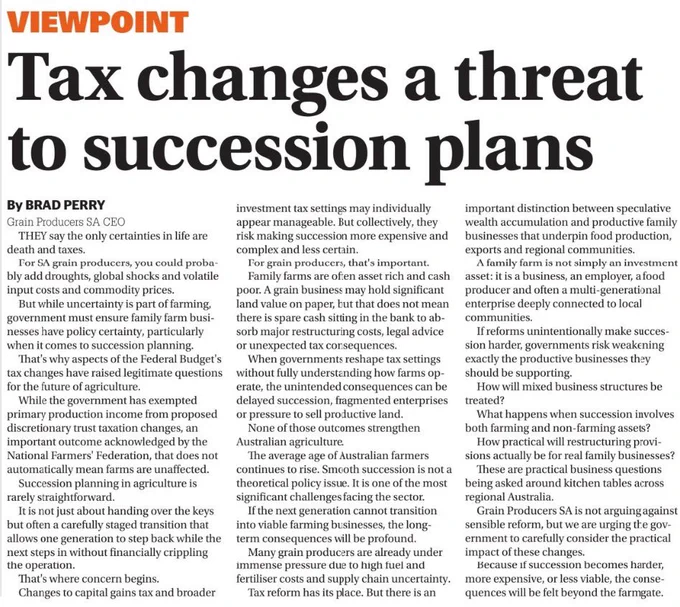 VIEWPOINT

Tax changes a threat to succession plans

By BRAD PERRY
Grain Producers SA CEO

THEY say the only certainties in life are death and taxes.

For SA grain producers, you could probably add droughts, global shocks and volatile input costs and commodity prices.

But while uncertainty is part of farming, government must ensure family farm businesses have policy certainty, particularly when it comes to succession planning.

That's why aspects of the Federal Budget's tax changes have raised legitimate questions for the future of agriculture.

While the government has exempted primary production income from proposed discretionary trust taxation changes, an important outcome acknowledged by the National Farmers' Federation, that does not automatically mean farms are unaffected.

Succession planning in agriculture is rarely straightforward.

It is not just about handing over the keys but often a carefully staged transition that allows one generation to step back while the next steps in without financially crippling the operation.

That's where concern begins.

Changes to capital gains tax and broader investment tax settings may individually appear manageable. But collectively, they risk making succession more expensive and complex and less certain.

For grain producers, that's important.

Family farms are often asset rich and cash poor. A grain business may hold significant land value on paper, but that does not mean there is spare cash sitting in the bank to absorb major restructuring costs, legal advice or unexpected tax consequences.

When governments reshape tax settings without fully understanding how farms operate, the unintended consequences can be delayed succession, fragmented enterprises or pressure to sell productive land.

None of those outcomes strengthen Australian agriculture.

The average age of Australian farmers continues to rise. Smooth succession is not a theoretical policy issue. It is one of the most significant challenges facing the sector.

If the next generation cannot transition into viable farming businesses, the long-term consequences will be profound.

Many grain producers are already under immense pressure due to high fuel and fertiliser costs and supply chain uncertainty.

Tax reform has its place. But there is an important distinction between speculative wealth accumulation and productive family businesses that underpin food production, exports and regional communities.

A family farm is not simply an investment asset: it is a business, an employer, a food producer and often a multi-generational enterprise deeply connected to local communities.

If reforms unintentionally make succession harder, governments risk weakening exactly the productive businesses they should be supporting.

How will mixed business structures be treated?

What happens when succession involves both farming and non-farming assets?

How practical will restructuring provisions actually be for real family businesses?

These are practical business questions being asked around kitchen tables across regional Australia.

Grain Producers SA is not arguing against sensible reform, but we are urging the government to carefully consider the practical impact of these changes.

Because if succession becomes harder, more expensive, or less viable, the consequences will be felt beyond the farmgate.